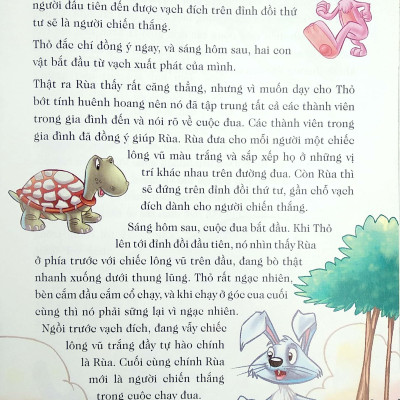 người đầu tiên đến được vạch đích trên đỉnh đồi thứ tư sẽ là người chiến thắng.

Thỏ đắc chí đồng ý ngay, và sáng hôm sau, hai con vật bắt đầu từ vạch xuất phát của mình.

Thật ra Rùa thấy rất căng thẳng, nhưng vì muốn dạy cho Thỏ bớt tính huênh hoang nên nó đã tập trung tất cả các thành viên trong gia đình đến và nói rõ về cuộc đua. Các thành viên trong gia đình đã đồng ý giúp Rùa. Rùa đưa cho mỗi người một chiếc lông vũ màu trắng và sắp xếp họ ở những vị trí khác nhau trên đường đua. Còn Rùa thì sẽ đứng trên đỉnh đồi thứ tư, gần chỗ vạch đích dành cho người chiến thắng.

Sáng hôm sau, cuộc đua bắt đầu. Khi Thỏ lên tới đỉnh đồi đầu tiên, nó nhìn thấy Rùa ở phía trước với chiếc lông vũ trên đầu, đang bò thật nhanh xuống dưới thung lũng. Thỏ rất ngạc nhiên, bèn cắm đầu cắm cổ chạy, và khi chạy ở góc cua cuối cùng thì nó phải sững lại vì ngạc nhiên.

Ngồi trước vạch đích, đang vẫy chiếc lông vũ trắng đầy tự hào chính là Rùa. Cuối cùng chính Rùa mới là người chiến thắng trong cuộc chạy đua.